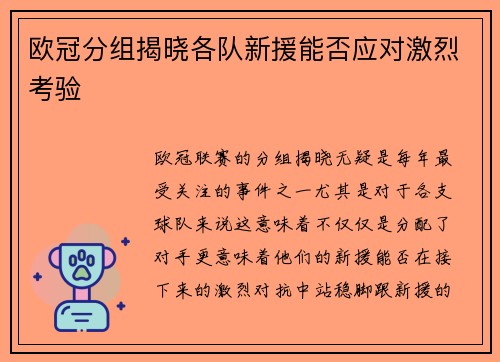 欧冠分组揭晓各队新援能否应对激烈考验

欧冠联赛的分组揭晓无疑是每年最受关注的事件之一尤其是对于各支球队来说这意味着不仅仅是分配了对手更意味着他们的新援能否在接下来的激烈对抗中站稳脚跟新援的